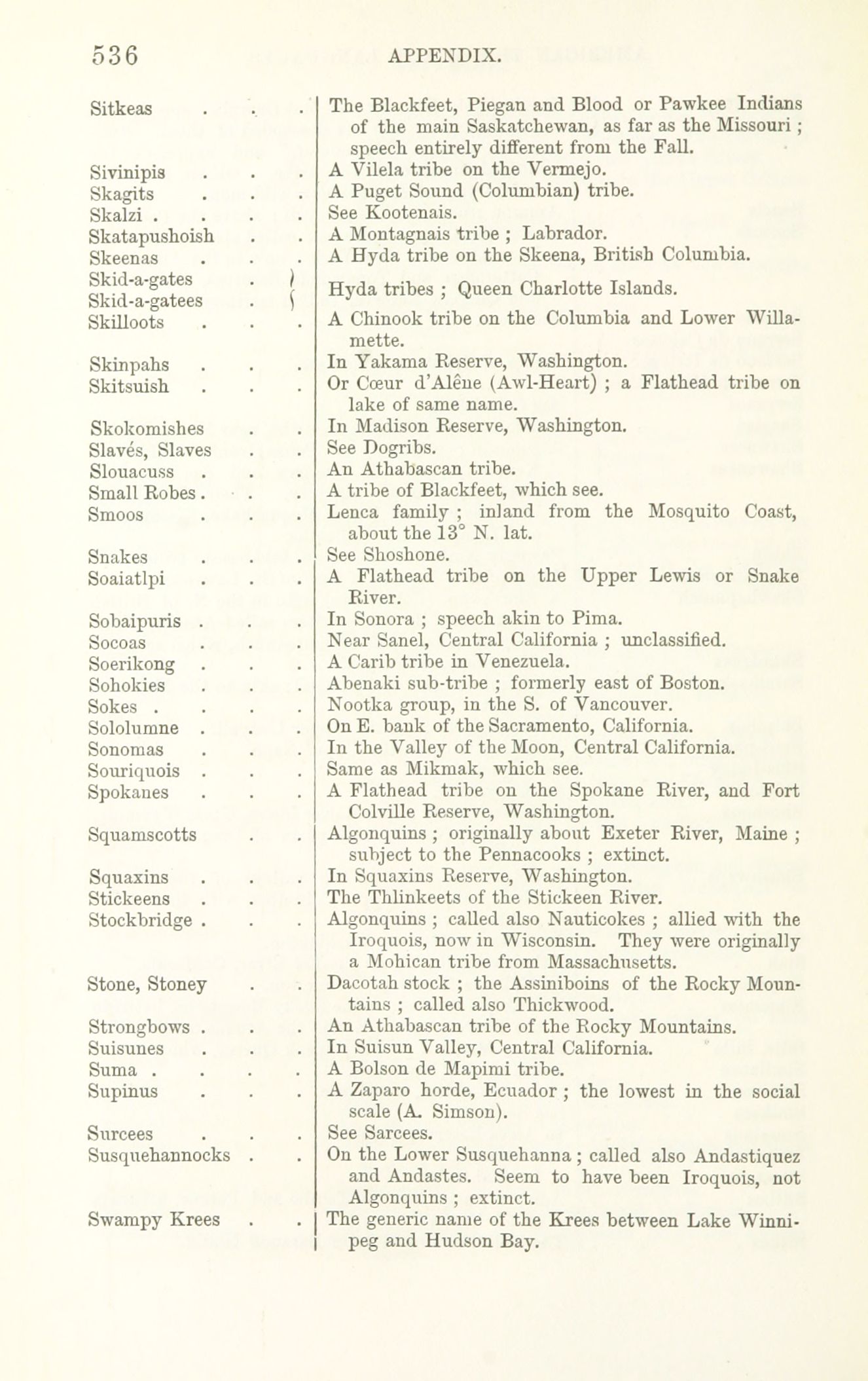 536 APPENDIX.

| | |
|---|---|
| Sitkeas . . . | The Blackfeet, Piegan and Blood or Pawkee Indians of the main Saskatchewan, as far as the Missouri ; speech entirely different from the Fall. |
| Sivinipis . . . | A Vilela tribe on the Vermejo. |
| Skagits . . . | A Puget Sound (Columbian) tribe. |
| Skalzi . . . . | See Kootenais. |
| Skatapushoish . . | A Montagnais tribe ; Labrador. |
| Skeenas . . . | A Hyda tribe on the Skeena, British Columbia. |
| Skid-a-gates . Skid-a-gatees . | Hyda tribes ; Queen Charlotte Islands. |
| Skilloots . . . | A Chinook tribe on the Columbia and Lower Willamette. |
| Skinpahs . . . | In Yakama Reserve, Washington. |
| Skitsuish . . . | Or Cœur d'Alêne (Awl-Heart) ; a Flathead tribe on lake of same name. |
| Skokomishes . . | In Madison Reserve, Washington. |
| Slavés, Slaves . . | See Dogribs. |
| Slouacuss . . . | An Athabascan tribe. |
| Small Robes . . . | A tribe of Blackfeet, which see. |
| Smoos . . . | Lenca family ; inland from the Mosquito Coast, about the 13° N. lat. |
| Snakes . . . | See Shoshone. |
| Soaiatlpi . . . | A Flathead tribe on the Upper Lewis or Snake River. |
| Sobaipuris . . . | In Sonora ; speech akin to Pima. |
| Socoas . . . | Near Sanel, Central California ; unclassified. |
| Soerikong . . . | A Carib tribe in Venezuela. |
| Sohokies . . . | Abenaki sub-tribe ; formerly east of Boston. |
| Sokes . . . . | Nootka group, in the S. of Vancouver. |
| Sololumne . . . | On E. bank of the Sacramento, California. |
| Sonomas . . . | In the Valley of the Moon, Central California. |
| Souriquois . . . | Same as Mikmak, which see. |
| Spokanes . . . | A Flathead tribe on the Spokane River, and Fort Colville Reserve, Washington. |
| Squamscotts . . | Algonquins ; originally about Exeter River, Maine ; subject to the Pennacooks ; extinct. |
| Squaxins . . . | In Squaxins Reserve, Washington. |
| Stickeens . . . | The Thlinkeets of the Stickeen River. |
| Stockbridge . . . | Algonquins ; called also Nauticokes ; allied with the Iroquois, now in Wisconsin. They were originally a Mohican tribe from Massachusetts. |
| Stone, Stoney . . | Dacotah stock ; the Assiniboins of the Rocky Mountains ; called also Thickwood. |
| Strongbows . . . | An Athabascan tribe of the Rocky Mountains. |
| Suisunes . . . | In Suisun Valley, Central California. |
| Suma . . . . | A Bolson de Mapimi tribe. |
| Supinus . . . | A Zaparo horde, Ecuador ; the lowest in the social scale (A. Simson). |
| Surcees . . . | See Sarcees. |
| Susquehannocks . . | On the Lower Susquehanna ; called also Andastiquez and Andastes. Seem to have been Iroquois, not Algonquins ; extinct. |
| Swampy Krees . . | The generic name of the Krees between Lake Winnipeg and Hudson Bay. |